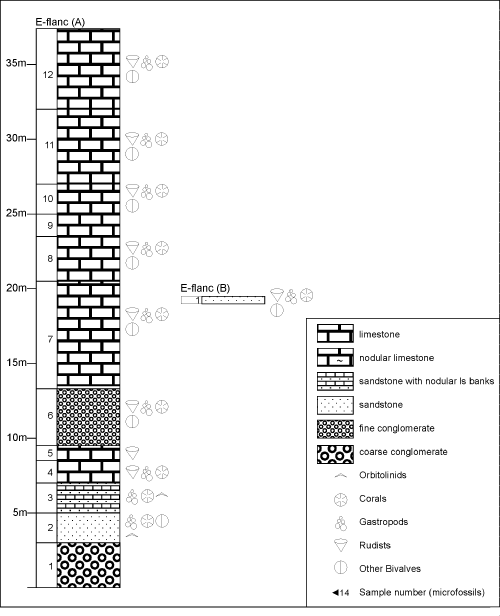 E-flanc (A)

35m
30m
25m
20m
15m
10m
5m

12
11
10
9
8
7
6
5
4
3
2
1

E-flanc (B)
1

limestone
nodular limestone
sandstone with nodular ls banks
sandstone
fine conglomerate
coarse conglomerate
Orbitolinids
Corals
Gastropods
Rudists
Other Bivalves
14 Sample number (microfossils)